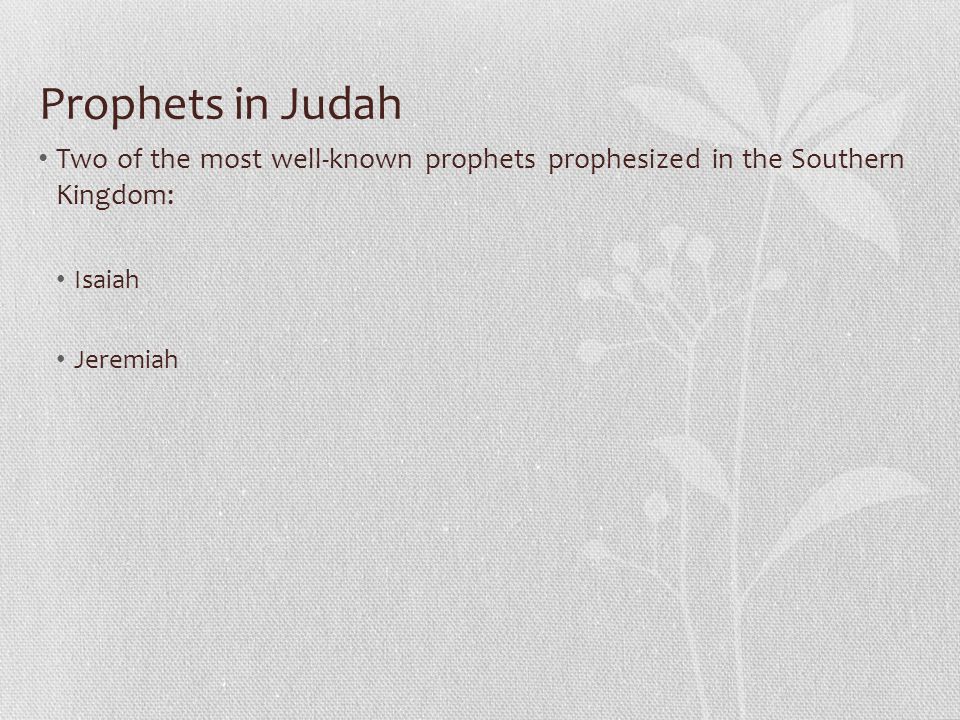 Prophets in Judah

• Two of the most well-known prophets prophesized in the Southern Kingdom:

• Isaiah

• Jeremiah